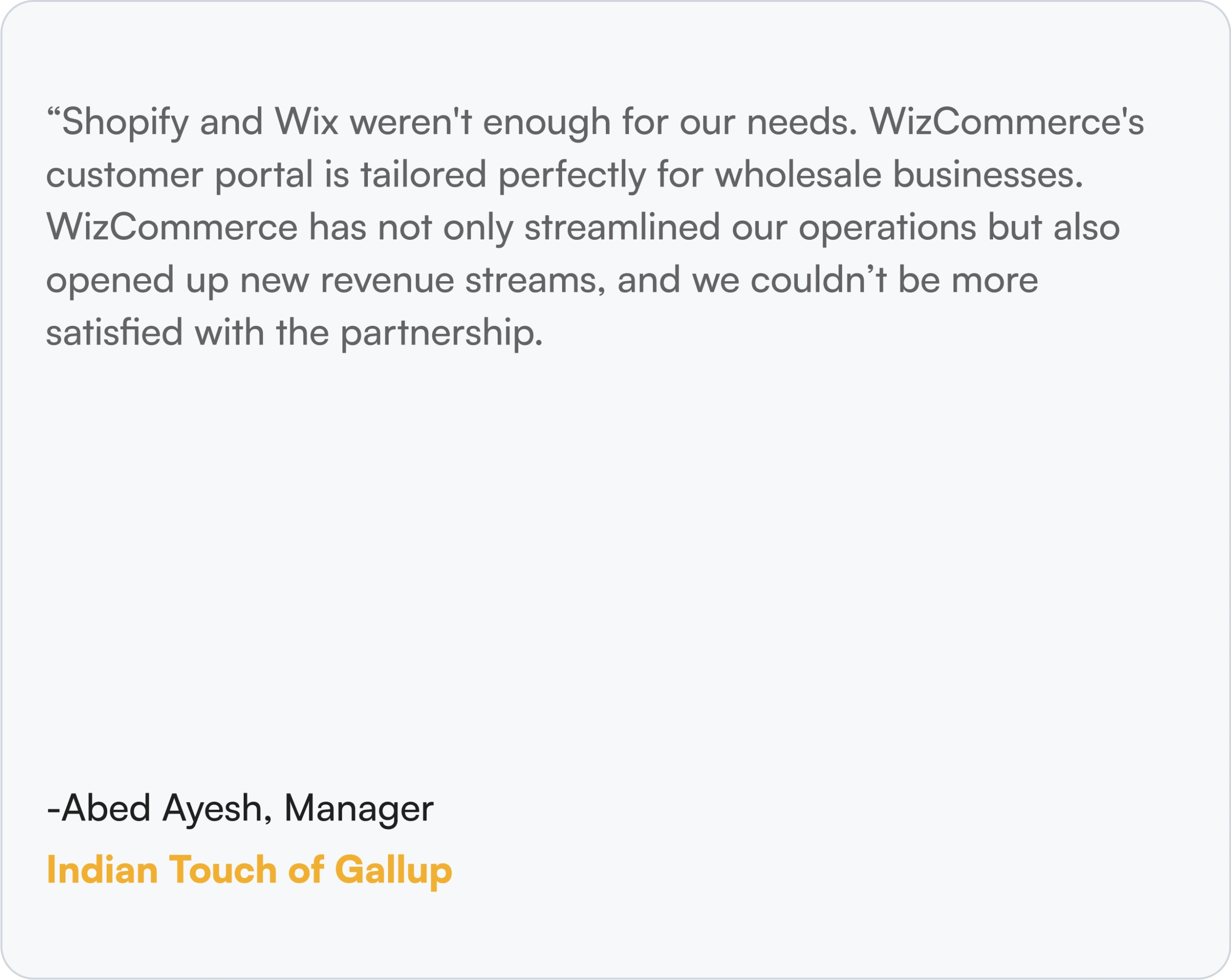 "Shopify and Wix weren't enough for our needs. WizCommerce's customer portal is tailored perfectly for wholesale businesses. WizCommerce has not only streamlined our operations but also opened up new revenue streams, and we couldn't be more satisfied with the partnership.

-Abed Ayesh, Manager

Indian Touch of Gallup